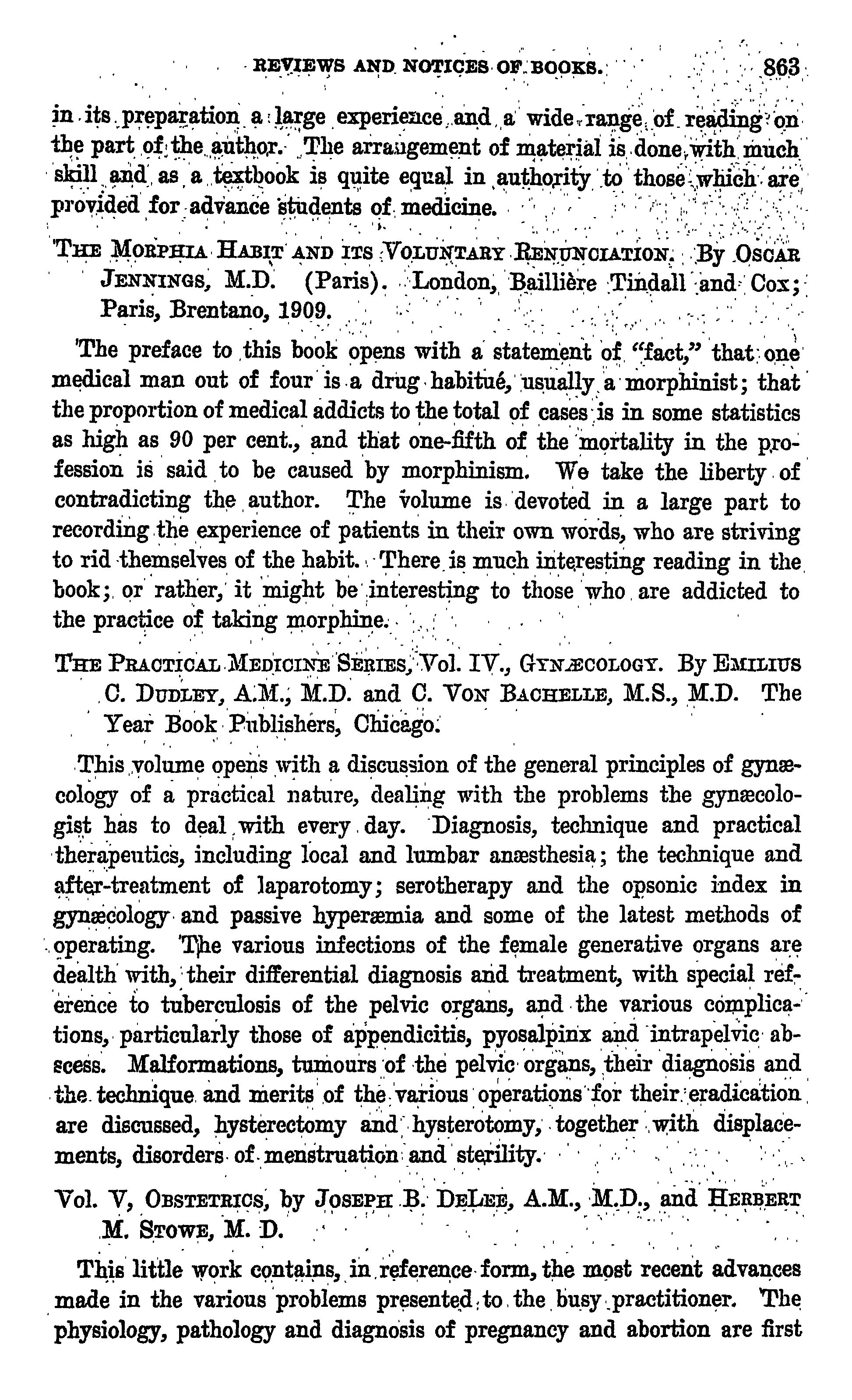 REVIEWS AND NOTICES OF BOOKS. 863

in its preparation a large experience and a wide range of reading on the part of the author. The arrangement of material is done with much skill and as a textbook is quite equal in authority to those which are provided for advance students of medicine.

THE MORPHIA HABIT AND ITS VOLUNTARY RENUNCIATION. By OSCAR JENNINGS, M.D. (Paris). London, Baillière Tindall and Cox; Paris, Brentano, 1909.

The preface to this book opens with a statement of "fact," that one medical man out of four is a drug habitué, usually a morphinist; that the proportion of medical addicts to the total of cases is in some statistics as high as 90 per cent., and that one-fifth of the mortality in the profession is said to be caused by morphinism. We take the liberty of contradicting the author. The volume is devoted in a large part to recording the experience of patients in their own words, who are striving to rid themselves of the habit. There is much interesting reading in the book; or rather, it might be interesting to those who are addicted to the practice of taking morphine.

THE PRACTICAL MEDICINE SERIES, Vol. IV., GYNÆCOLOGY. By EMILIUS C. DUDLEY, A.M., M.D. and C. VON BACHELLE, M.S., M.D. The Year Book Publishers, Chicago.

This volume opens with a discussion of the general principles of gynæcology of a practical nature, dealing with the problems the gynæcologist has to deal with every day. Diagnosis, technique and practical therapeutics, including local and lumbar anæsthesia; the technique and after-treatment of laparotomy; serotherapy and the opsonic index in gynæcology and passive hyperæmia and some of the latest methods of operating. The various infections of the female generative organs are dealth with, their differential diagnosis and treatment, with special reference to tuberculosis of the pelvic organs, and the various complications, particularly those of appendicitis, pyosalpinx and intrapelvic abscess. Malformations, tumours of the pelvic organs, their diagnosis and the technique and merits of the various operations for their eradication are discussed, hysterectomy and hysterotomy, together with displacements, disorders of menstruation and sterility.

Vol. V, OBSTETRICS, by JOSEPH B. DELEE, A.M., M.D., and HERBERT M. STOWE, M. D.

This little work contains, in reference form, the most recent advances made in the various problems presented to the busy practitioner. The physiology, pathology and diagnosis of pregnancy and abortion are first